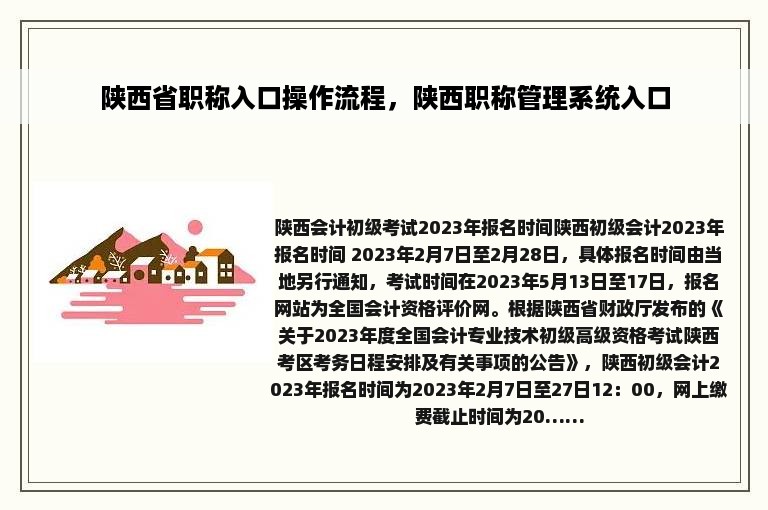 陕西省职称入口操作流程，陕西职称管理系统入口

陕西会计初级考试2023年报名时间陕西初级会计2023年报名时间 2023年2月7日至2月28日，具体报名时间由当地另行通知，考试时间在2023年5月13日至17日，报名网站为全国会计资格评价网。根据陕西省财政厅发布的《关于2023年度全国会计专业技术初级高级资格考试陕西考区考务日程安排及有关事项的公告》，陕西初级会计2023年报名时间为2023年2月7日至27日12：00，网上缴费截止时间为20……